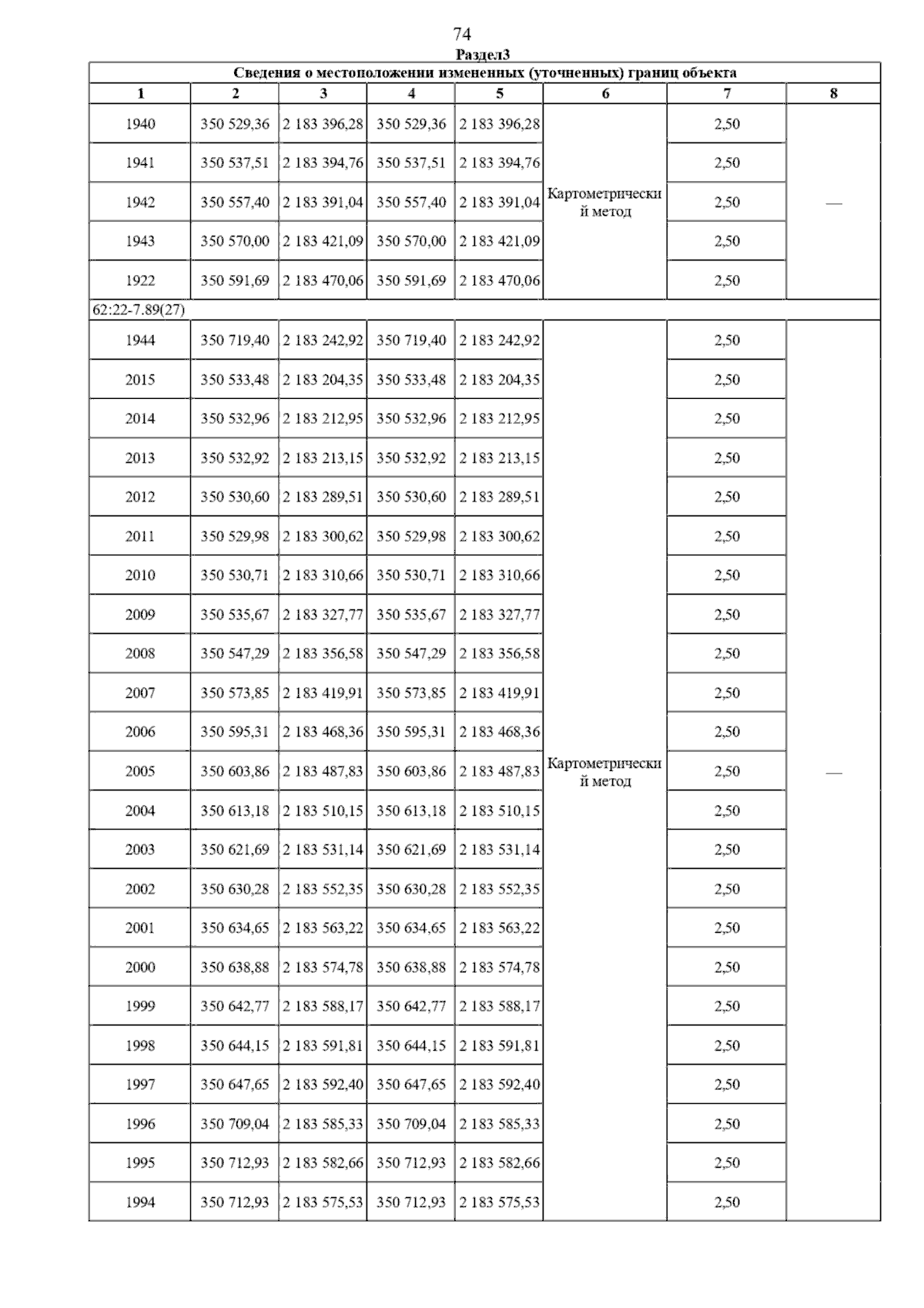 74

Раздел3

Сведения о местоположении измененных (уточненных) границ объекта

| 1 | 2 | 3 | 4 | 5 | 6 | 7 | 8 |
|---|---|---|---|---|---|---|---|
| 1940 | 350 529,36 | 2 183 396,28 | 350 529,36 | 2 183 396,28 | Картометрический метод | 2,50 | — |
| 1941 | 350 537,51 | 2 183 394,76 | 350 537,51 | 2 183 394,76 | | 2,50 | |
| 1942 | 350 557,40 | 2 183 391,04 | 350 557,40 | 2 183 391,04 | | 2,50 | |
| 1943 | 350 570,00 | 2 183 421,09 | 350 570,00 | 2 183 421,09 | | 2,50 | |
| 1922 | 350 591,69 | 2 183 470,06 | 350 591,69 | 2 183 470,06 | | 2,50 | |
| 62:22-7.89(27) | | | | | | | |
| 1944 | 350 719,40 | 2 183 242,92 | 350 719,40 | 2 183 242,92 | Картометрический метод | 2,50 | — |
| 2015 | 350 533,48 | 2 183 204,35 | 350 533,48 | 2 183 204,35 | | 2,50 | |
| 2014 | 350 532,96 | 2 183 212,95 | 350 532,96 | 2 183 212,95 | | 2,50 | |
| 2013 | 350 532,92 | 2 183 213,15 | 350 532,92 | 2 183 213,15 | | 2,50 | |
| 2012 | 350 530,60 | 2 183 289,51 | 350 530,60 | 2 183 289,51 | | 2,50 | |
| 2011 | 350 529,98 | 2 183 300,62 | 350 529,98 | 2 183 300,62 | | 2,50 | |
| 2010 | 350 530,71 | 2 183 310,66 | 350 530,71 | 2 183 310,66 | | 2,50 | |
| 2009 | 350 535,67 | 2 183 327,77 | 350 535,67 | 2 183 327,77 | | 2,50 | |
| 2008 | 350 547,29 | 2 183 356,58 | 350 547,29 | 2 183 356,58 | | 2,50 | |
| 2007 | 350 573,85 | 2 183 419,91 | 350 573,85 | 2 183 419,91 | | 2,50 | |
| 2006 | 350 595,31 | 2 183 468,36 | 350 595,31 | 2 183 468,36 | | 2,50 | |
| 2005 | 350 603,86 | 2 183 487,83 | 350 603,86 | 2 183 487,83 | | 2,50 | |
| 2004 | 350 613,18 | 2 183 510,15 | 350 613,18 | 2 183 510,15 | | 2,50 | |
| 2003 | 350 621,69 | 2 183 531,14 | 350 621,69 | 2 183 531,14 | | 2,50 | |
| 2002 | 350 630,28 | 2 183 552,35 | 350 630,28 | 2 183 552,35 | | 2,50 | |
| 2001 | 350 634,65 | 2 183 563,22 | 350 634,65 | 2 183 563,22 | | 2,50 | |
| 2000 | 350 638,88 | 2 183 574,78 | 350 638,88 | 2 183 574,78 | | 2,50 | |
| 1999 | 350 642,77 | 2 183 588,17 | 350 642,77 | 2 183 588,17 | | 2,50 | |
| 1998 | 350 644,15 | 2 183 591,81 | 350 644,15 | 2 183 591,81 | | 2,50 | |
| 1997 | 350 647,65 | 2 183 592,40 | 350 647,65 | 2 183 592,40 | | 2,50 | |
| 1996 | 350 709,04 | 2 183 585,33 | 350 709,04 | 2 183 585,33 | | 2,50 | |
| 1995 | 350 712,93 | 2 183 582,66 | 350 712,93 | 2 183 582,66 | | 2,50 | |
| 1994 | 350 712,93 | 2 183 575,53 | 350 712,93 | 2 183 575,53 | | 2,50 | |